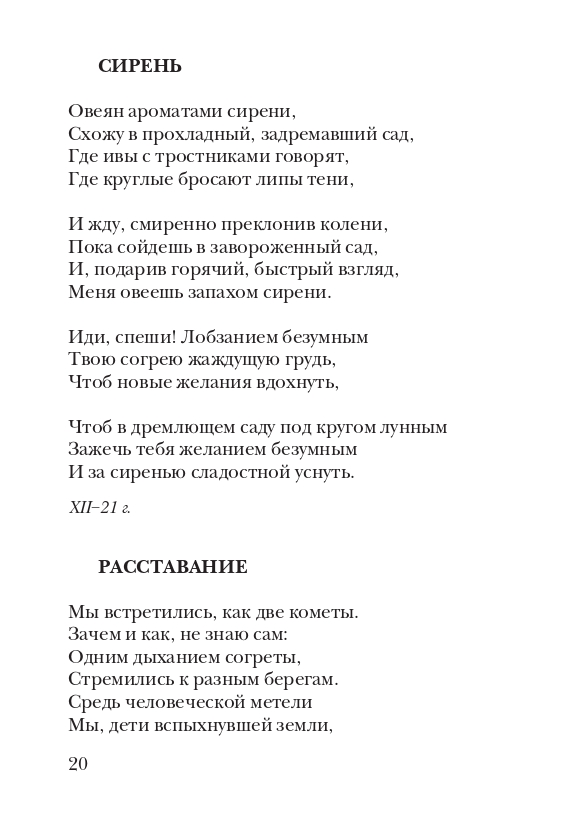 СИРЕНЬ

Овеян ароматами сирени,
Схожу в прохладный, задремавший сад,
Где ивы с тростниками говорят,
Где круглые бросают липы тени,

И жду, смиренно преклонив колени,
Пока сойдешь в завороженный сад,
И, подарив горячий, быстрый взгляд,
Меня овеешь запахом сирени.

Иди, спеши! Лобзанием безумным
Твою согрею жаждущую грудь,
Чтоб новые желания вдохнуть,

Чтоб в дремлющем саду под кругом лунным
Зажечь тебя желанием безумным
И за сиренью сладостной уснуть.

XII–21 г.

РАССТАВАНИЕ

Мы встретились, как две кометы.
Зачем и как, не знаю сам:
Одним дыханием согреты,
Стремились к разным берегам.
Средь человеческой метели
Мы, дети вспыхнувшей земли,

20